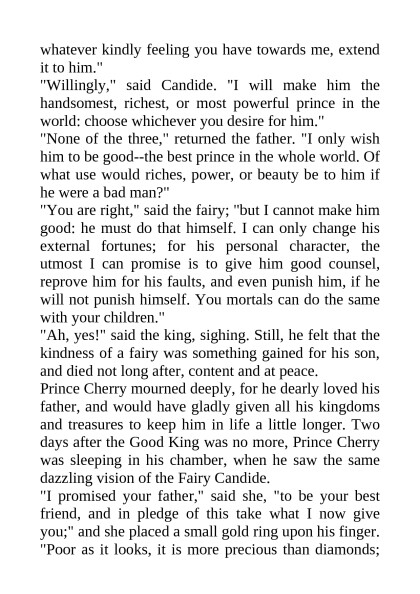 whatever kindly feeling you have towards me, extend it to him."
"Willingly," said Candide. "I will make him the handsomest, richest, or most powerful prince in the world: choose whichever you desire for him."
"None of the three," returned the father. "I only wish him to be good--the best prince in the whole world. Of what use would riches, power, or beauty be to him if he were a bad man?"
"You are right," said the fairy; "but I cannot make him good: he must do that himself. I can only change his external fortunes; for his personal character, the utmost I can promise is to give him good counsel, reprove him for his faults, and even punish him, if he will not punish himself. You mortals can do the same with your children."
"Ah, yes!" said the king, sighing. Still, he felt that the kindness of a fairy was something gained for his son, and died not long after, content and at peace.
Prince Cherry mourned deeply, for he dearly loved his father, and would have gladly given all his kingdoms and treasures to keep him in life a little longer. Two days after the Good King was no more, Prince Cherry was sleeping in his chamber, when he saw the same dazzling vision of the Fairy Candide.
"I promised your father," said she, "to be your best friend, and in pledge of this take what I now give you;" and she placed a small gold ring upon his finger. "Poor as it looks, it is more precious than diamonds;